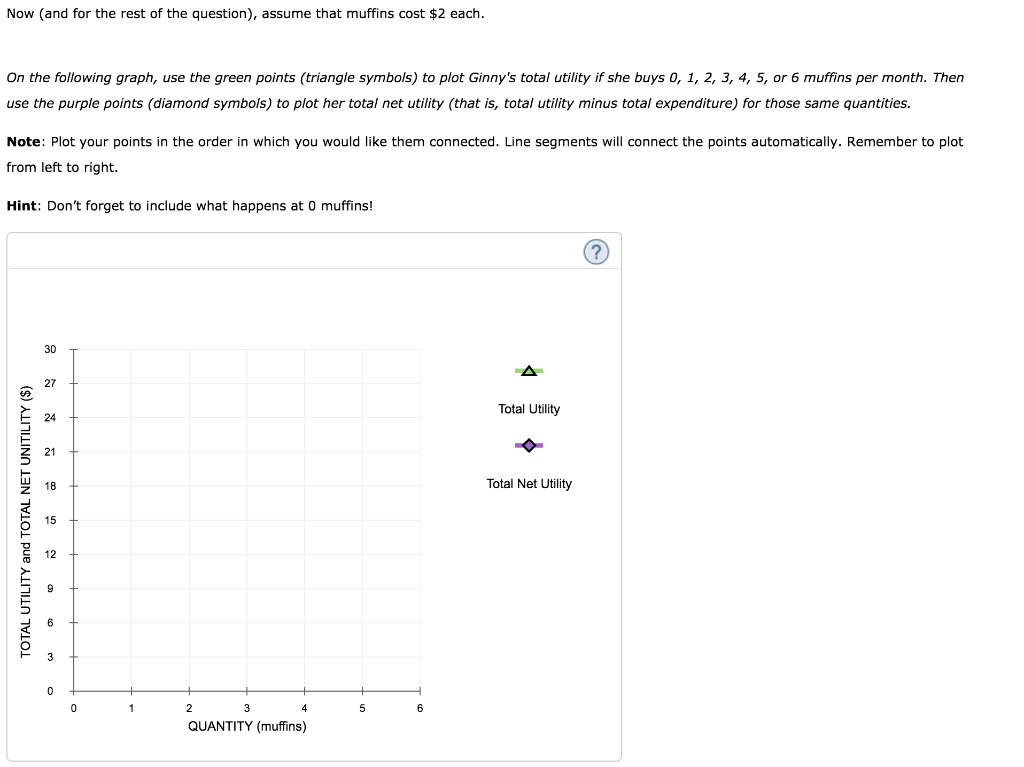 Now (and for the rest of the question), assume that muffins cost $2 each.

On the following graph, use the green points (triangle symbols) to plot Ginny's total utility if she buys 0, 1, 2, 3, 4, 5, or 6 muffins per month. Then use the purple points (diamond symbols) to plot her total net utility (that is, total utility minus total expenditure) for those same quantities.

Note: Plot your points in the order in which you would like them connected. Line segments will connect the points automatically. Remember to plot from left to right.

Hint: Don't forget to include what happens at 0 muffins!

?

TOTAL UTILITY and TOTAL NET UNITILITY ($)

30
27
24
21
18
15
12
9
6
3
0

0 1 2 3 4 5 6

QUANTITY (muffins)

Total Utility

Total Net Utility